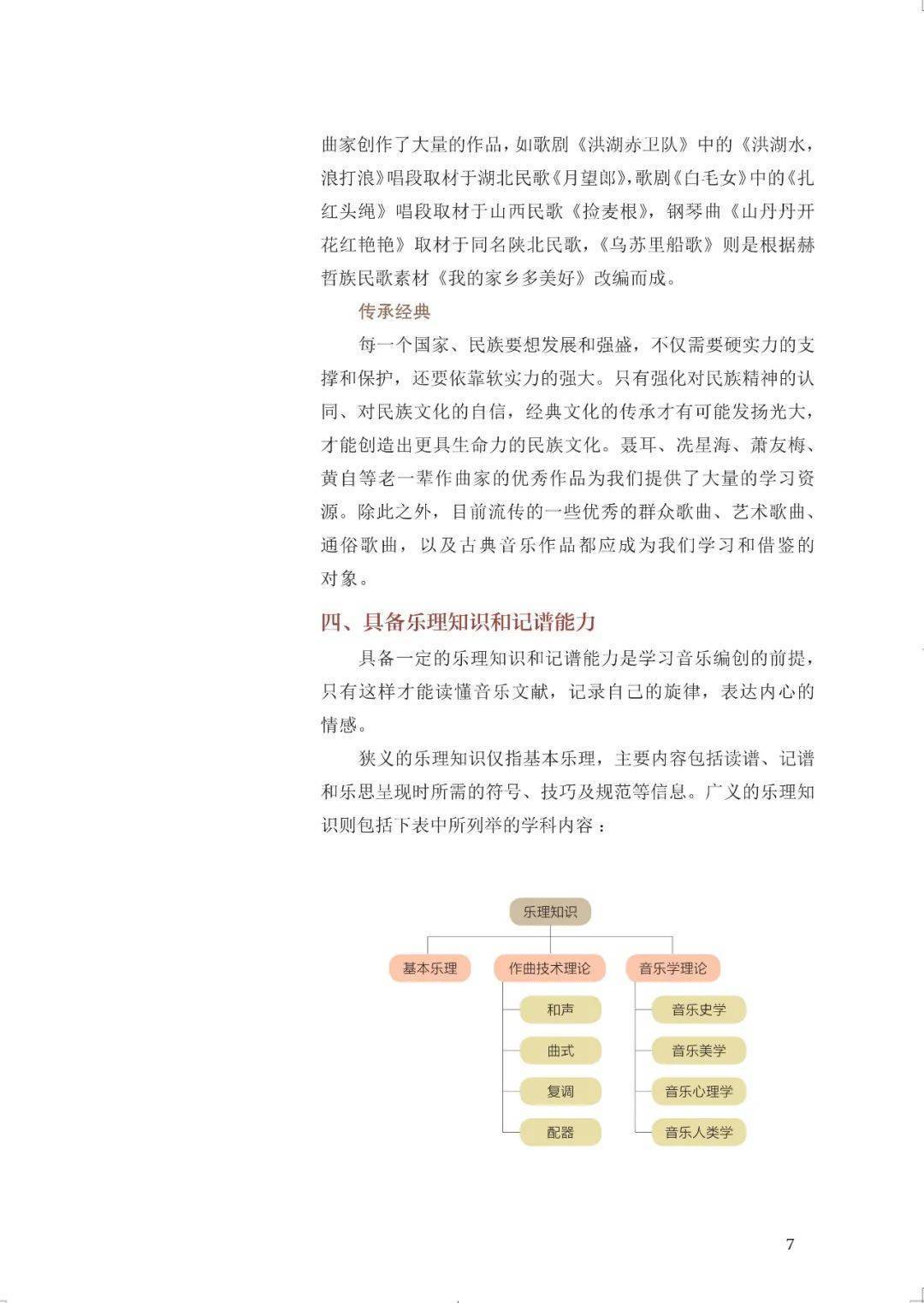 曲家创作了大量的作品，如歌剧《洪湖赤卫队》中的《洪湖水，浪打浪》唱段取材于湖北民歌《月望郎》，歌剧《白毛女》中的《扎红头绳》唱段取材于山西民歌《捡麦根》，钢琴曲《山丹丹开花红艳艳》取材于同名陕北民歌，《乌苏里船歌》则是根据赫哲族民歌素材《我的家乡多美好》改编而成。

传承经典

每一个国家、民族要想发展和强盛，不仅需要硬实力的支撑和保护，还要依靠软实力的强大。只有强化对民族精神的认同、对民族文化的自信，经典文化的传承才有可能发扬光大，才能创造出更具生命力的民族文化。聂耳、冼星海、萧友梅、黄自等老一辈作曲家的优秀作品为我们提供了大量的学习资源。除此之外，目前流传的一些优秀的群众歌曲、艺术歌曲、通俗歌曲，以及古典音乐作品都应成为我们学习和借鉴的对象。

四、具备乐理知识和记谱能力

具备一定的乐理知识和记谱能力是学习音乐编创的前提，只有这样才能读懂音乐文献，记录自己的旋律，表达内心的情感。

狭义的乐理知识仅指基本乐理，主要内容包括读谱、记谱和乐思呈现时所需的符号、技巧及规范等信息。广义的乐理知识则包括下表中所列举的学科内容：

乐理知识
基本乐理
作曲技术理论
和声
曲式
复调
配器
音乐学理论
音乐史学
音乐美学
音乐心理学
音乐人类学

7